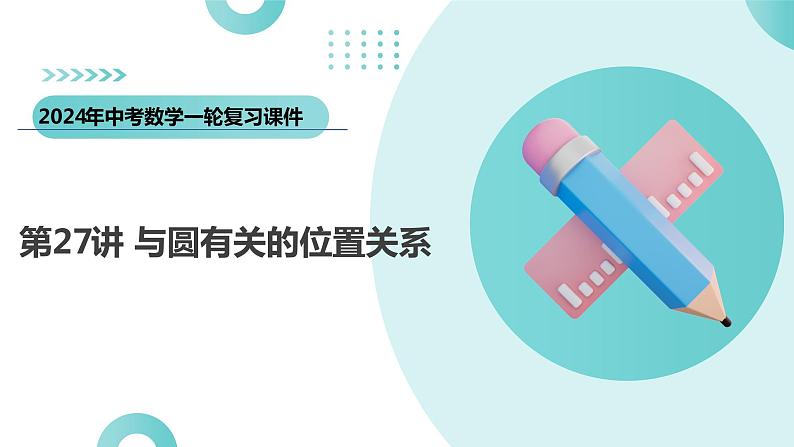 2024年中考数学一轮复习课件

第27讲 与圆有关的位置关系